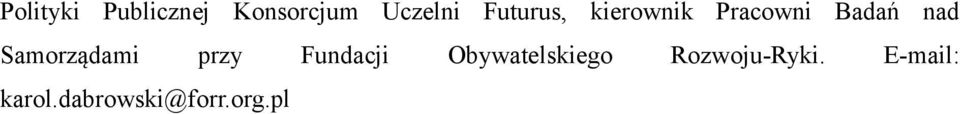 Polityki Publicznej Konsorcjum Uczelni Futurus, kierownik Pracowni Badań nad Samorządami przy Fundacji Obywatelskiego Rozwoju-Ryki. E-mail: karol.dabrowski@forr.org.pl